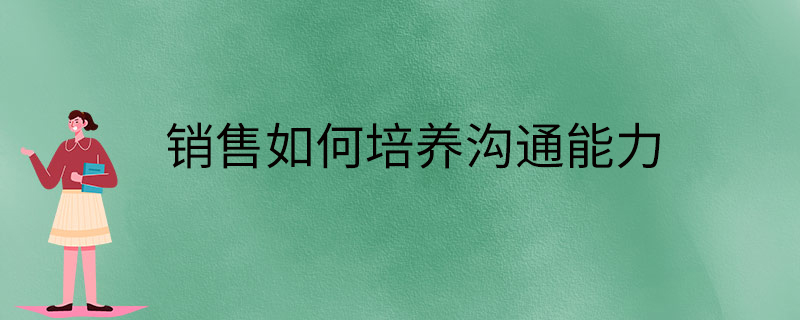 销售如何培养沟通能力